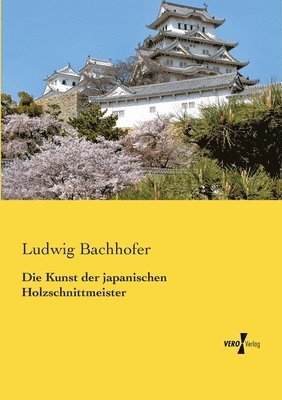 Ludwig Bachhofer

Die Kunst der japanischen Holzschnittmeister

VERO Verlag